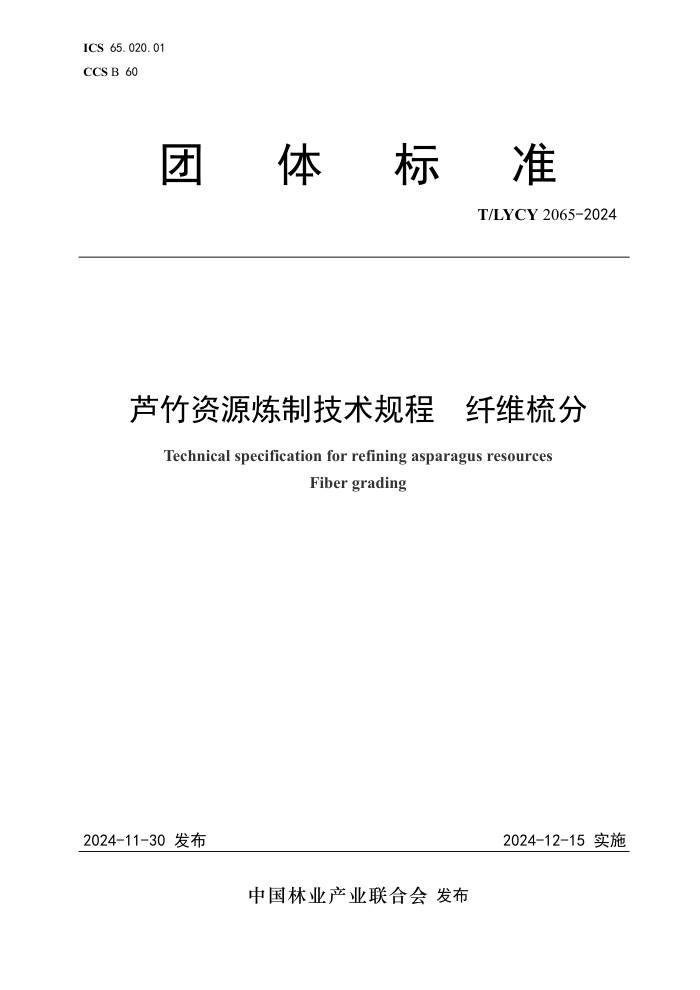 ICS 65.020.01
CCS B 60

团 体 标 准

T/LYCY 2065-2024

芦竹资源炼制技术规程 纤维梳分

Technical specification for refining asparagus resources
Fiber grading

2024-11-30 发布

2024-12-15 实施

中国林业产业联合会 发布